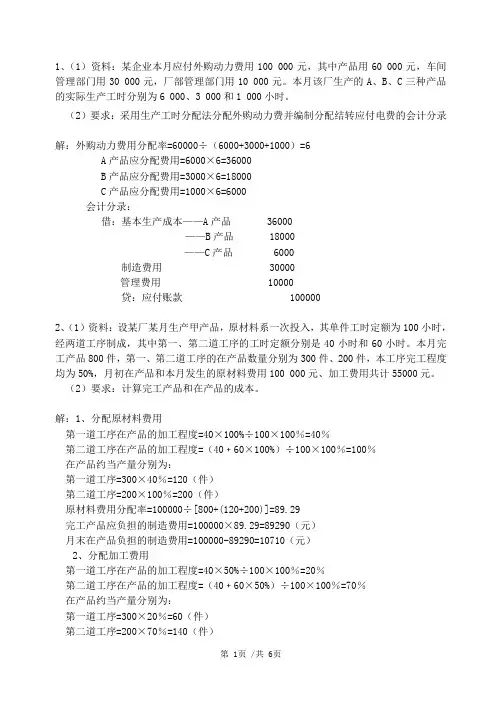 1、（1）资料：某企业本月应付外购动力费用 100 000 元，其中产品用 60 000 元，车间管理部门用 30 000 元，厂部管理部门用 10 000 元。本月该厂生产的 A、B、C 三种产品的实际生产工时分别为 6 000、3 000 和 1 000 小时。

（2）要求：采用生产工时分配法分配外购动力费并编制分配结转应付电费的会计分录

解：外购动力费用分配率=60000÷（6000+3000+1000）=6
A 产品应分配费用=6000×6=36000
B 产品应分配费用=3000×6=18000
C 产品应分配费用=1000×6=6000
会计分录：
借：基本生产成本——A 产品 36000
——B 产品 18000
——C 产品 6000
制造费用 30000
管理费用 10000
贷：应付账款 100000

2、（1）资料：设某厂某月生产甲产品，原材料系一次投入，其单件工时定额为 100 小时，经两道工序制成，其中第一、第二道工序的工时定额分别是 40 小时和 60 小时。本月完工产品 800 件，第一、第二道工序的在产品数量分别为 300 件、200 件，本工序完工程度均为 50%，月初在产品和本月发生的原材料费用 100 000 元、加工费用共计 55000 元。

（2）要求：计算完工产品和在产品的成本。

解：1、分配原材料费用
第一道工序在产品的加工程度=40×100%÷100×100%=40%
第二道工序在产品的加工程度=（40 + 60×100%）÷100×100%=100%
在产品约当产量分别为：
第一道工序=300×40%=120（件）
第二道工序=200×100%=200（件）
原材料费用分配率=100000÷[800+(120+200)]=89.29
完工产品应负担的制造费用=100000×89.29=89290（元）
月末在产品负担的制造费用=100000-89290=10710（元）
2、分配加工费用
第一道工序在产品的加工程度=40×50%÷100×100%=20%
第二道工序在产品的加工程度=（40 + 60×50%）÷100×100%=70%
在产品约当产量分别为：
第一道工序=300×20%=60（件）
第二道工序=200×70%=140（件）

第 1页 /共 6页